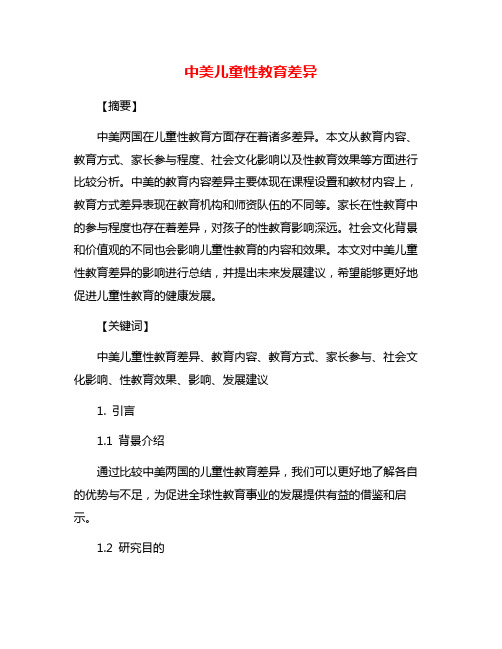 中美儿童性教育差异

【摘要】

中美两国在儿童性教育方面存在着诸多差异。本文从教育内容、教育方式、家长参与程度、社会文化影响以及性教育效果等方面进行比较分析。中美的教育内容差异主要体现在课程设置和教材内容上，教育方式差异表现在教育机构和师资队伍的不同等。家长在性教育中的参与程度也存在着差异，对孩子的性教育影响深远。社会文化背景和价值观的不同也会影响儿童性教育的内容和效果。本文对中美儿童性教育差异的影响进行总结，并提出未来发展建议，希望能够更好地促进儿童性教育的健康发展。

【关键词】

中美儿童性教育差异、教育内容、教育方式、家长参与、社会文化影响、性教育效果、影响、发展建议

1. 引言

1.1 背景介绍

通过比较中美两国的儿童性教育差异，我们可以更好地了解各自的优势与不足，为促进全球性教育事业的发展提供有益的借鉴和启示。

1.2 研究目的